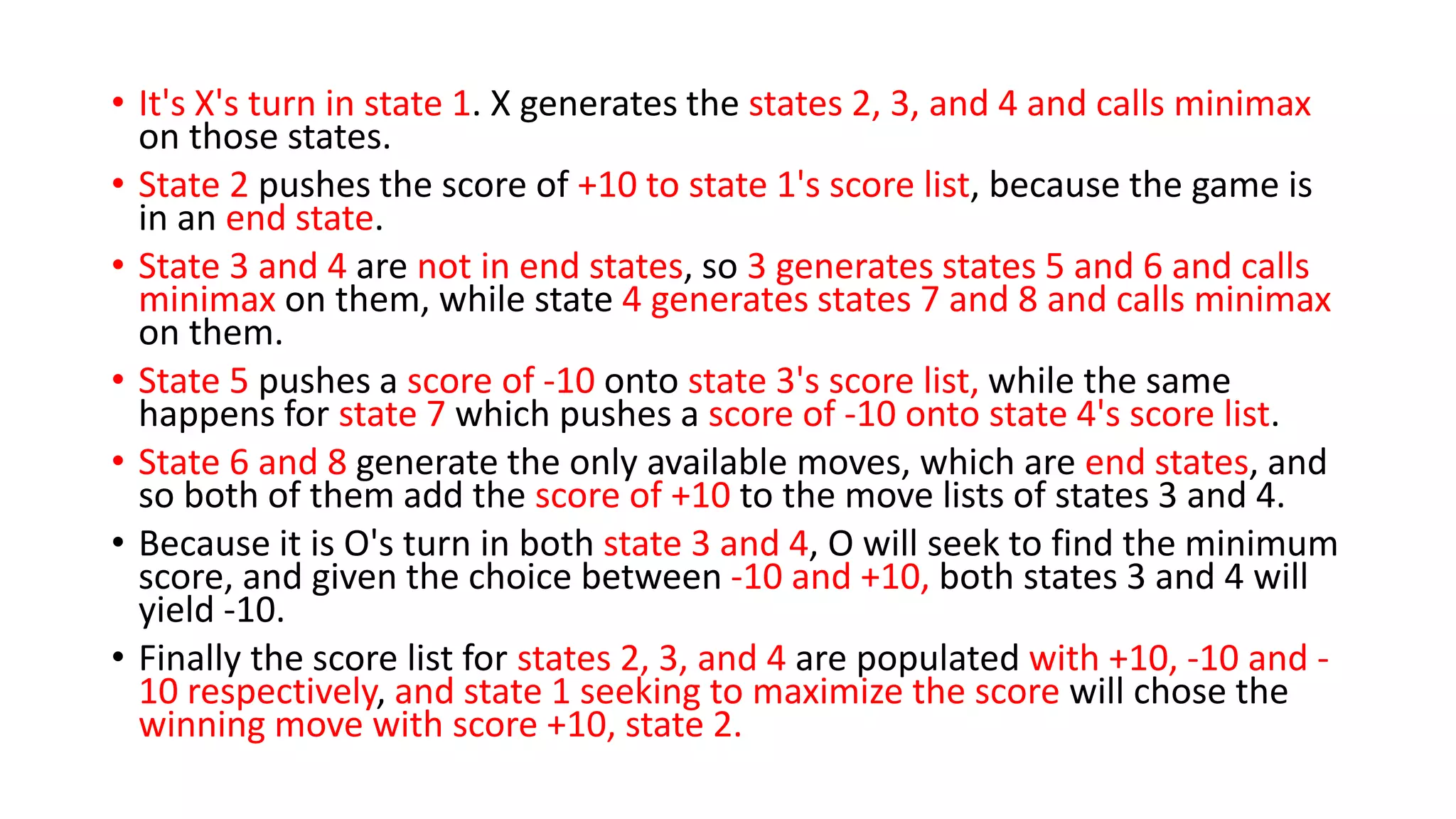 • It's X's turn in state 1. X generates the states 2, 3, and 4 and calls minimax on those states.

• State 2 pushes the score of +10 to state 1's score list, because the game is in an end state.

• State 3 and 4 are not in end states, so 3 generates states 5 and 6 and calls minimax on them, while state 4 generates states 7 and 8 and calls minimax on them.

• State 5 pushes a score of -10 onto state 3's score list, while the same happens for state 7 which pushes a score of -10 onto state 4's score list.

• State 6 and 8 generate the only available moves, which are end states, and so both of them add the score of +10 to the move lists of states 3 and 4.

• Because it is O's turn in both state 3 and 4, O will seek to find the minimum score, and given the choice between -10 and +10, both states 3 and 4 will yield -10.

• Finally the score list for states 2, 3, and 4 are populated with +10, -10 and -10 respectively, and state 1 seeking to maximize the score will chose the winning move with score +10, state 2.